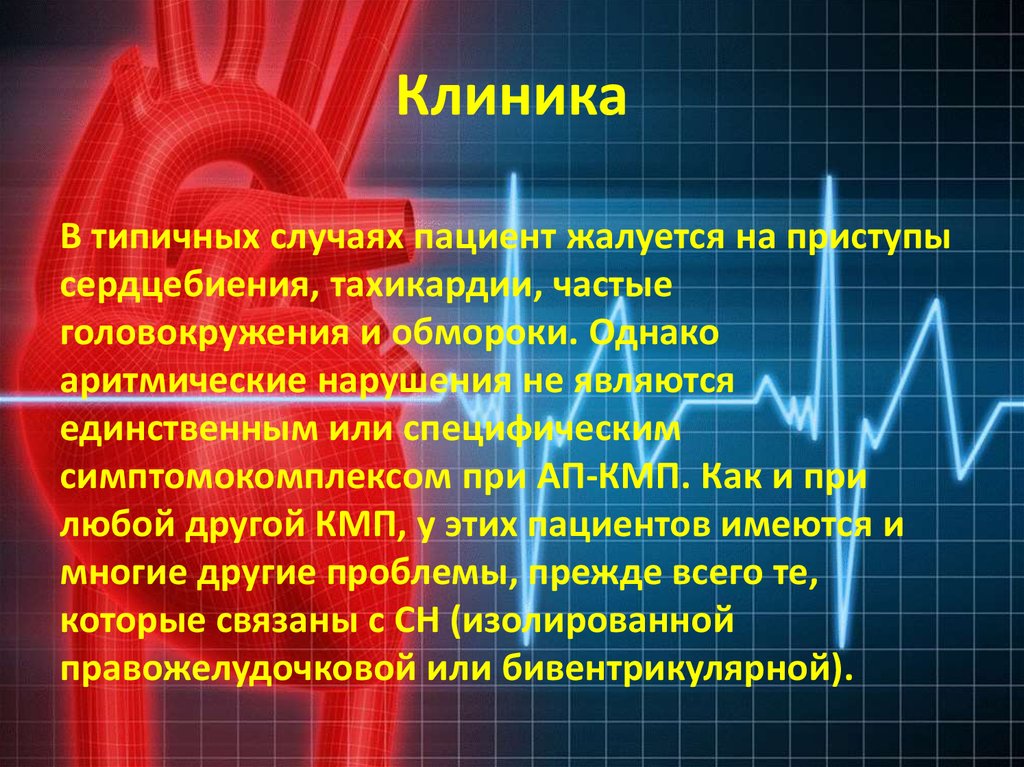 Клиника

В типичных случаях пациент жалуется на приступы сердцебиения, тахикардии, частые головокружения и обмороки. Однако аритмические нарушения не являются единственным или специфическим симптомокомплексом при АП-КМП. Как и при любой другой КМП, у этих пациентов имеются и многие другие проблемы, прежде всего те, которые связаны с СН (изолированной правожелудочковой или бивентрикулярной).